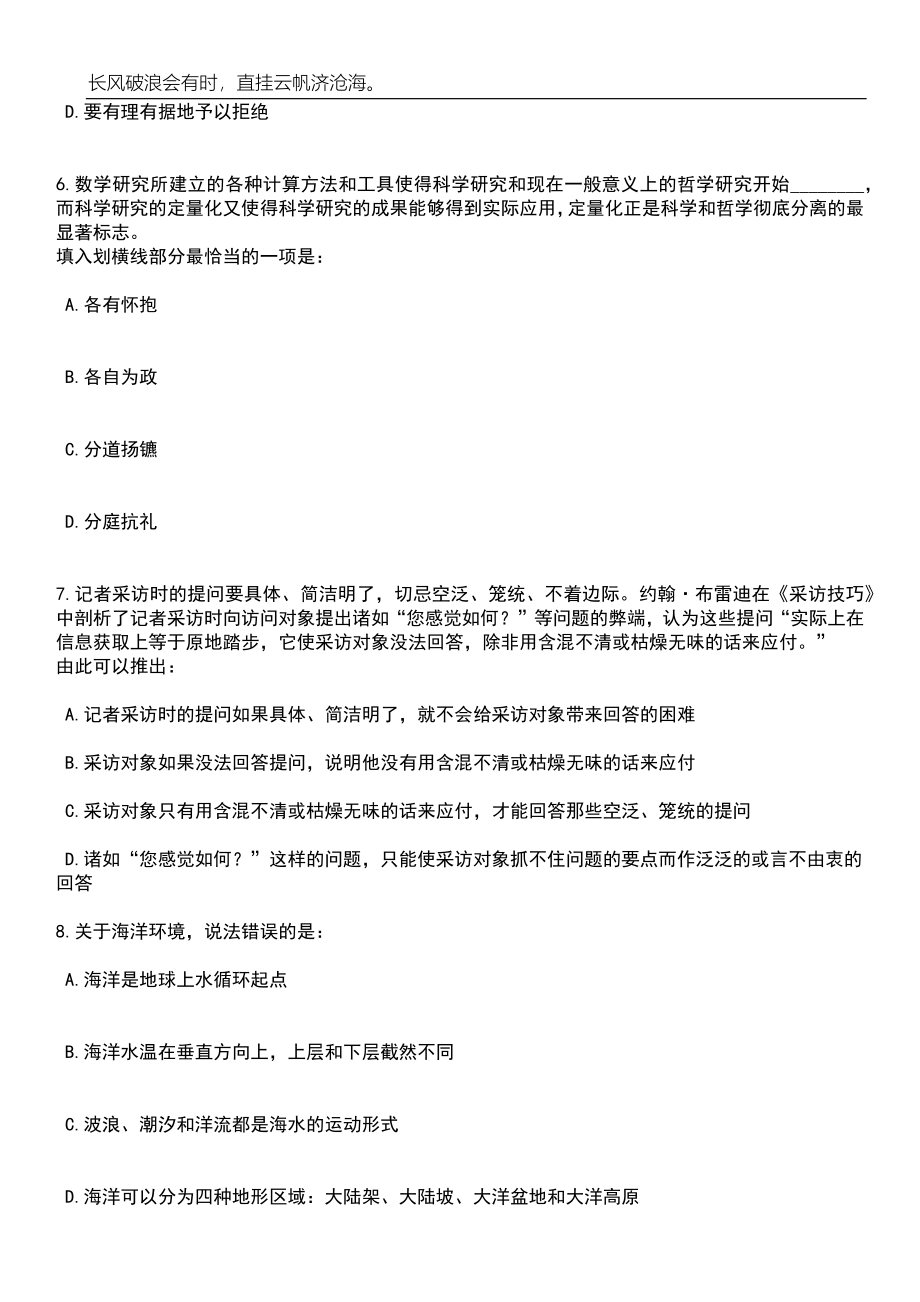 长风破浪会有时，直挂云帆济沧海。

D.要有理有据地予以拒绝

6.数学研究所建立的各种计算方法和工具使得科学研究和现在一般意义上的哲学研究开始________，而科学研究的定量化又使得科学研究的成果能够得到实际应用，定量化正是科学和哲学彻底分离的最显著标志。
填入划横线部分最恰当的一项是：

A.各有怀抱

B.各自为政

C.分道扬镳

D.分庭抗礼

7.记者采访时的提问要具体、简洁明了，切忌空泛、笼统、不着边际。约翰·布雷迪在《采访技巧》中剖析了记者采访时向访问对象提出诸如“您感觉如何？”等问题的弊端，认为这些提问“实际上在信息获取上等于原地踏步，它使采访对象没法回答，除非用含混不清或枯燥无味的话来应付。”
由此可以推出：

A.记者采访时的提问如果具体、简洁明了，就不会给采访对象带来回答的困难

B.采访对象如果没法回答提问，说明他没有用含混不清或枯燥无味的话来应付

C.采访对象只有用含混不清或枯燥无味的话来应付，才能回答那些空泛、笼统的提问

D.诸如“您感觉如何？”这样的问题，只能使采访对象抓不住问题的要点而作泛泛的或言不由衷的回答

8.关于海洋环境，说法错误的是：

A.海洋是地球上水循环起点

B.海洋水温在垂直方向上，上层和下层截然不同

C.波浪、潮汐和洋流都是海水的运动形式

D.海洋可以分为四种地形区域：大陆架、大陆坡、大洋盆地和大洋高原